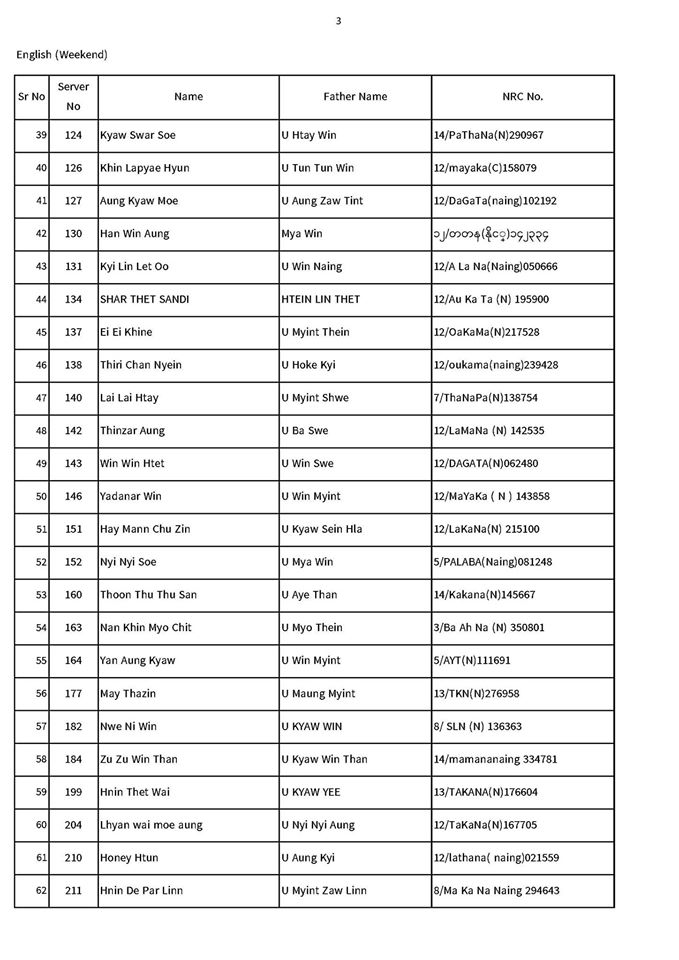 3

English (Weekend)

| Sr No | Server No | Name | Father Name | NRC No. |
|---|---|---|---|---|
| 39 | 124 | Kyaw Swar Soe | U Htay Win | 14/PaThaNa(N)290967 |
| 40 | 126 | Khin Lapyae Hyun | U Tun Tun Win | 12/mayaka(C)158079 |
| 41 | 127 | Aung Kyaw Moe | U Aung Zaw Tint | 12/DaGaTa(naing)102192 |
| 42 | 130 | Han Win Aung | Mya Win | ၁၂/တတန(နိုင်)၁၄၂၃၃၄ |
| 43 | 131 | Kyi Lin Let Oo | U Win Naing | 12/A La Na(Naing)050666 |
| 44 | 134 | SHAR THET SANDI | HTEIN LIN THET | 12/Au Ka Ta (N) 195900 |
| 45 | 137 | Ei Ei Khine | U Myint Thein | 12/OaKaMa(N)217528 |
| 46 | 138 | Thiri Chan Nyein | U Hoke Kyi | 12/oukama(naing)239428 |
| 47 | 140 | Lai Lai Htay | U Myint Shwe | 7/ThaNaPa(N)138754 |
| 48 | 142 | Thinzar Aung | U Ba Swe | 12/LaMaNa (N) 142535 |
| 49 | 143 | Win Win Htet | U Win Swe | 12/DAGATA(N)062480 |
| 50 | 146 | Yadanar Win | U Win Myint | 12/MaYaKa ( N ) 143858 |
| 51 | 151 | Hay Mann Chu Zin | U Kyaw Sein Hla | 12/LaKaNa(N) 215100 |
| 52 | 152 | Nyi Nyi Soe | U Mya Win | 5/PALABA(Naing)081248 |
| 53 | 160 | Thoon Thu Thu San | U Aye Than | 14/Kakana(N)145667 |
| 54 | 163 | Nan Khin Myo Chit | U Myo Thein | 3/Ba Ah Na (N) 350801 |
| 55 | 164 | Yan Aung Kyaw | U Win Myint | 5/AYT(N)111691 |
| 56 | 177 | May Thazin | U Maung Myint | 13/TKN(N)276958 |
| 57 | 182 | Nwe Ni Win | U KYAW WIN | 8/ SLN (N) 136363 |
| 58 | 184 | Zu Zu Win Than | U Kyaw Win Than | 14/mamananaing 334781 |
| 59 | 199 | Hnin Thet Wai | U KYAW YEE | 13/TAKANA(N)176604 |
| 60 | 204 | Lhyan wai moe aung | U Nyi Nyi Aung | 12/TaKaNa(N)167705 |
| 61 | 210 | Honey Htun | U Aung Kyi | 12/lathana( naing)021559 |
| 62 | 211 | Hnin De Par Linn | U Myint Zaw Linn | 8/Ma Ka Na Naing 294643 |